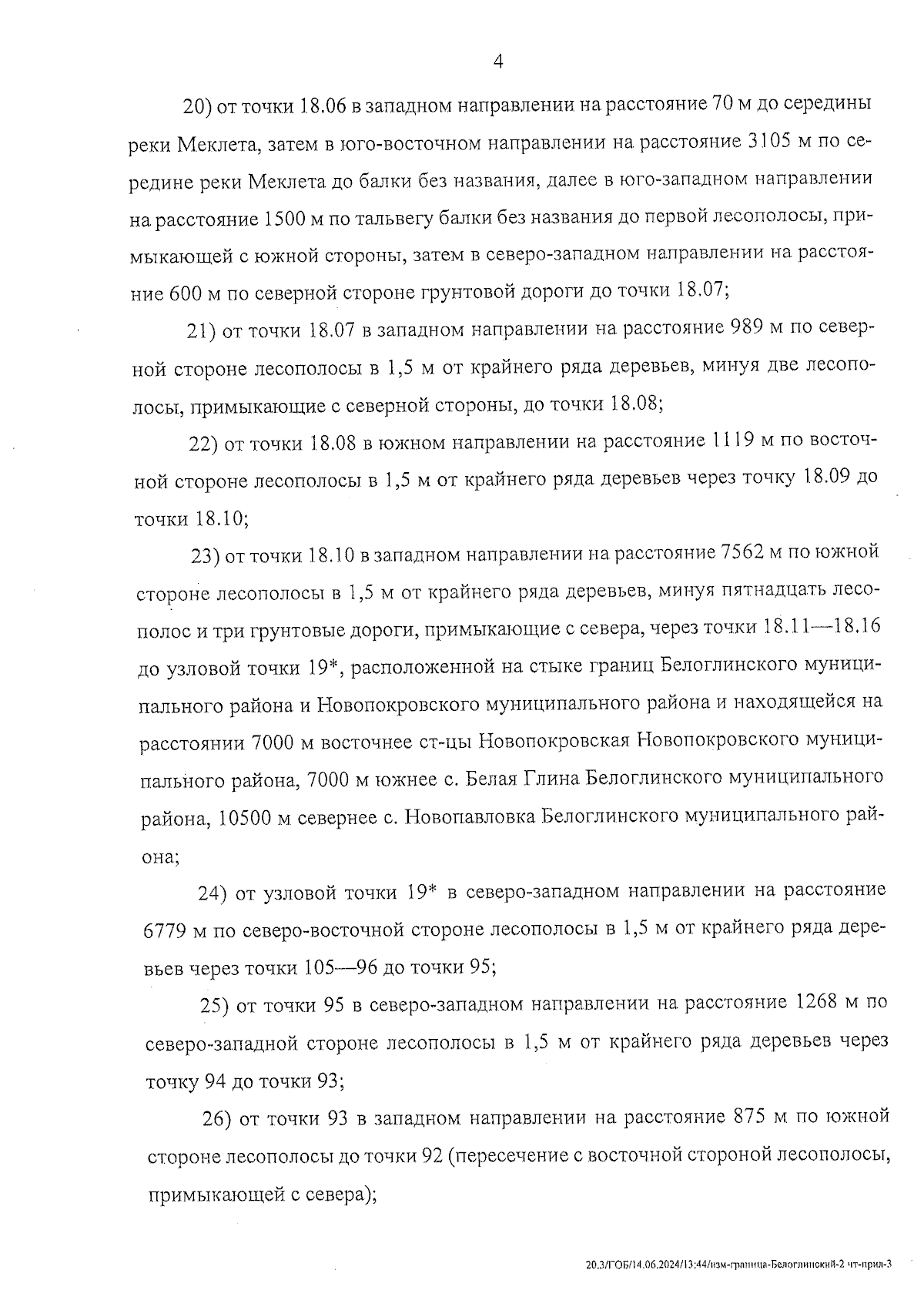 4

20) от точки 18.06 в западном направлении на расстояние 70 м до середины реки Меклета, затем в юго-восточном направлении на расстояние 3105 м по середине реки Меклета до балки без названия, далее в юго-западном направлении на расстояние 1500 м по тальвегу балки без названия до первой лесополосы, примыкающей с южной стороны, затем в северо-западном направлении на расстояние 600 м по северной стороне грунтовой дороги до точки 18.07;

21) от точки 18.07 в западном направлении на расстояние 989 м по северной стороне лесополосы в 1,5 м от крайнего ряда деревьев, минуя две лесополосы, примыкающие с северной стороны, до точки 18.08;

22) от точки 18.08 в южном направлении на расстояние 1119 м по восточной стороне лесополосы в 1,5 м от крайнего ряда деревьев через точку 18.09 до точки 18.10;

23) от точки 18.10 в западном направлении на расстояние 7562 м по южной стороне лесополосы в 1,5 м от крайнего ряда деревьев, минуя пятнадцать лесополос и три грунтовые дороги, примыкающие с севера, через точки 18.11—18.16 до узловой точки 19*, расположенной на стыке границ Белоглинского муниципального района и Новопокровского муниципального района и находящейся на расстоянии 7000 м восточнее ст-цы Новопокровская Новопокровского муниципального района, 7000 м южнее с. Белая Глина Белоглинского муниципального района, 10500 м севернее с. Новопавловка Белоглинского муниципального района;

24) от узловой точки 19* в северо-западном направлении на расстояние 6779 м по северо-восточной стороне лесополосы в 1,5 м от крайнего ряда деревьев через точки 105—96 до точки 95;

25) от точки 95 в северо-западном направлении на расстояние 1268 м по северо-западной стороне лесополосы в 1,5 м от крайнего ряда деревьев через точку 94 до точки 93;

26) от точки 93 в западном направлении на расстояние 875 м по южной стороне лесополосы до точки 92 (пересечение с восточной стороной лесополосы, примыкающей с севера);

20.3/ГОБ/14.06.2024/13:44/изм-граница-Белоглинский-2 чт-прил-3